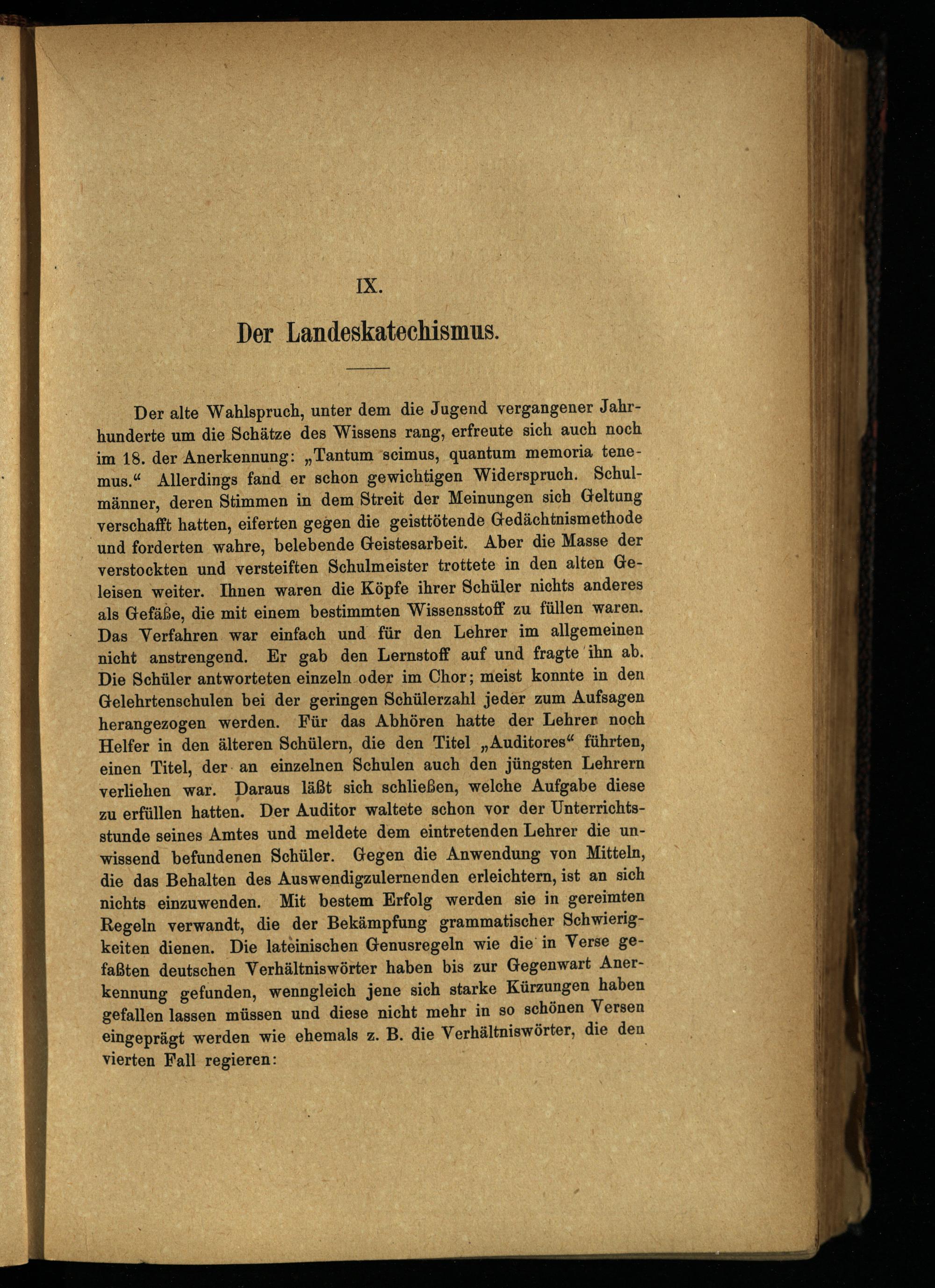 IX.

Der Landeskatechismus.

Der alte Wahlspruch, unter dem die Jugend vergangener Jahrhunderte um die Schätze des Wissens rang, erfreute sich auch noch im 18. der Anerkennung: „Tantum scimus, quantum memoria tenemus.“ Allerdings fand er schon gewichtigen Widerspruch. Schulmänner, deren Stimmen in dem Streit der Meinungen sich Geltung verschafft hatten, eiferten gegen die geisttötende Gedächtnismethode und forderten wahre, belebende Geistesarbeit. Aber die Masse der verstockten und versteiften Schulmeister trottete in den alten Geleisen weiter. Ihnen waren die Köpfe ihrer Schüler nichts anderes als Gefäße, die mit einem bestimmten Wissensstoff zu füllen waren. Das Verfahren war einfach und für den Lehrer im allgemeinen nicht anstrengend. Er gab den Lernstoff auf und fragte ihn ab. Die Schüler antworteten einzeln oder im Chor; meist konnte in den Gelehrtenschulen bei der geringen Schülerzahl jeder zum Aufsagen herangezogen werden. Für das Abhören hatte der Lehrer noch Helfer in den älteren Schülern, die den Titel „Auditores“ führten, einen Titel, der an einzelnen Schulen auch den jüngsten Lehrern verliehen war. Daraus läßt sich schließen, welche Aufgabe diese zu erfüllen hatten. Der Auditor waltete schon vor der Unterrichtsstunde seines Amtes und meldete dem eintretenden Lehrer die unwissend befundenen Schüler. Gegen die Anwendung von Mitteln, die das Behalten des Auswendigzulernenden erleichtern, ist an sich nichts einzuwenden. Mit bestem Erfolg werden sie in gereimten Regeln verwandt, die der Bekämpfung grammatischer Schwierigkeiten dienen. Die lateinischen Genusregeln wie die in Verse gefaßten deutschen Verhältniswörter haben bis zur Gegenwart Anerkennung gefunden, wenngleich jene sich starke Kürzungen haben gefallen lassen müssen und diese nicht mehr in so schönen Versen eingeprägt werden wie ehemals z. B. die Verhältniswörter, die den vierten Fall regieren: